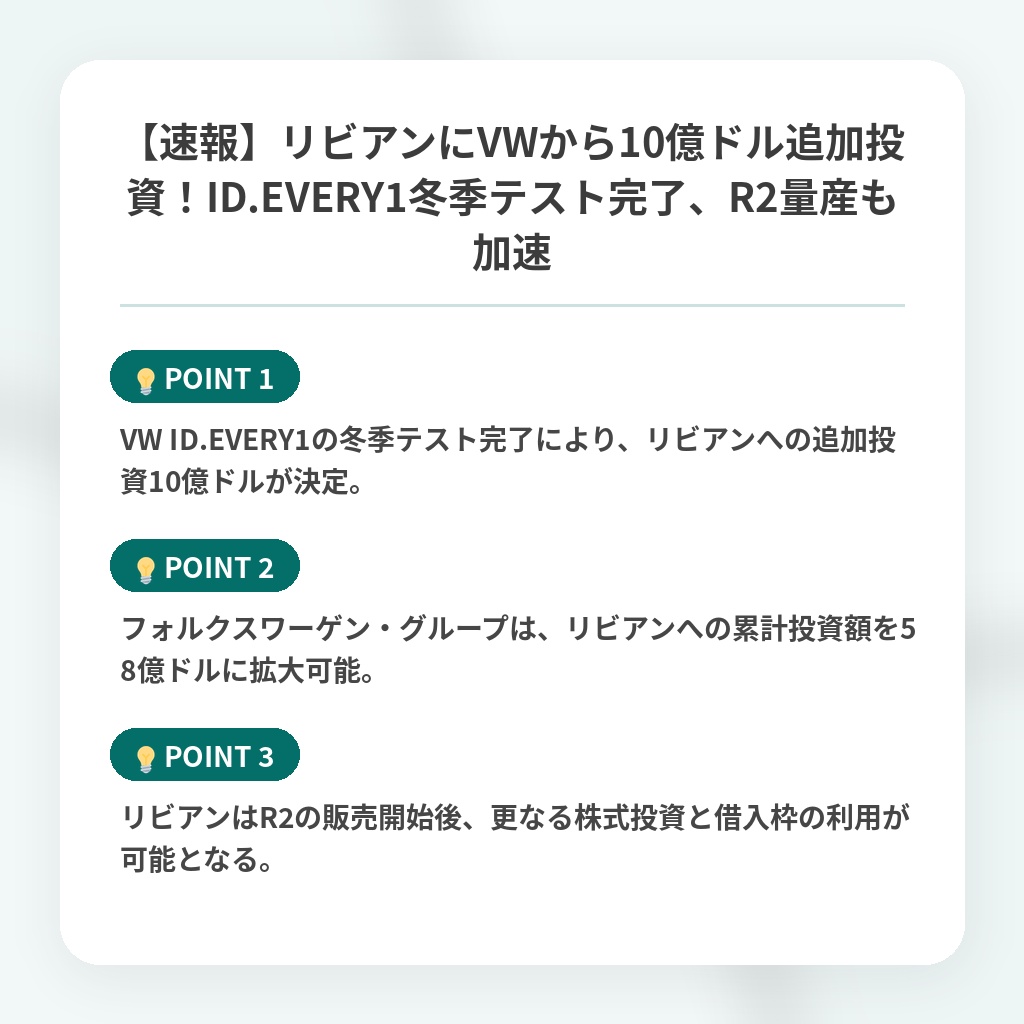 【速報】リビアンにVWから10億ドル追加投資！ID.EVERY1冬季テスト完了、R2量産も加速

POINT 1

VW ID.EVERY1の冬季テスト完了により、リビアンへの追加投資10億ドルが決定。

POINT 2

フォルクスワーゲン・グループは、リビアンへの累計投資額を58億ドルに拡大可能。

POINT 3

リビアンはR2の販売開始後、更なる株式投資と借入枠の利用が可能となる。